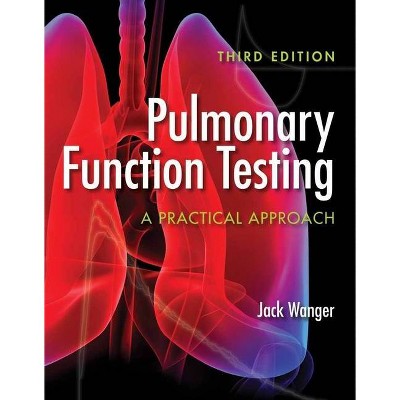 THIRD EDITION

Pulmonary Function Testing

A PRACTICAL APPROACH

Jack Wanger